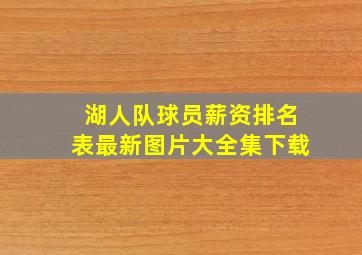 湖人队球员薪资排名表最新图片大全集下载